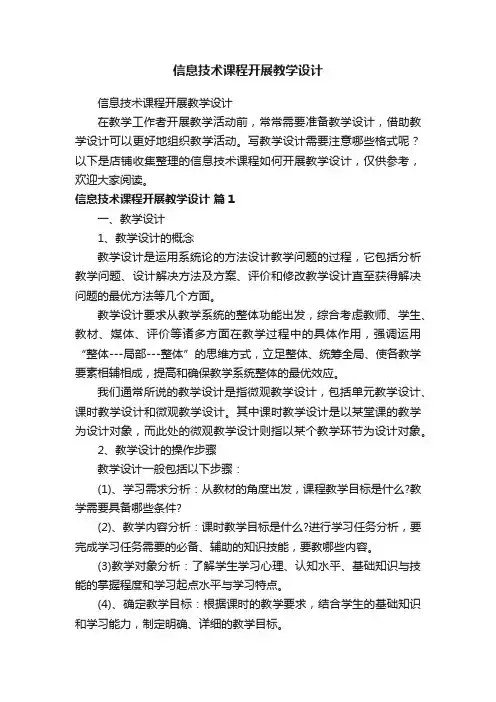 信息技术课程开展教学设计

信息技术课程开展教学设计

在教学工作者开展教学活动前，常常需要准备教学设计，借助教学设计可以更好地组织教学活动。写教学设计需要注意哪些格式呢？以下是店铺收集整理的信息技术课程如何开展教学设计，仅供参考，欢迎大家阅读。

信息技术课程开展教学设计 篇1

一、教学设计

1、教学设计的概念

教学设计是运用系统论的方法设计教学问题的过程，它包括分析教学问题、设计解决方法及方案、评价和修改教学设计直至获得解决问题的最优方法等几个方面。

教学设计要求从教学系统的整体功能出发，综合考虑教师、学生、教材、媒体、评价等诸多方面在教学过程中的具体作用，强调运用“整体---局部---整体”的思维方式，立足整体、统筹全局、使各教学要素相辅相成，提高和确保教学系统整体的最优效应。

我们通常所说的教学设计是指微观教学设计，包括单元教学设计、课时教学设计和微观教学设计。其中课时教学设计是以某堂课的教学为设计对象，而此处的微观教学设计则指以某个教学环节为设计对象。

2、教学设计的操作步骤

教学设计一般包括以下步骤：

(1)、学习需求分析：从教材的角度出发，课程教学目标是什么?教学需要具备哪些条件?

(2)、教学内容分析：课时教学目标是什么?进行学习任务分析，要完成学习任务需要的必备、辅助的知识技能，要教哪些内容。

(3)教学对象分析：了解学生学习心理、认知水平、基础知识与技能的掌握程度和学习起点水平与学习特点。

(4)、确定教学目标：根据课时的教学要求，结合学生的基础知识和学习能力，制定明确、详细的教学目标。